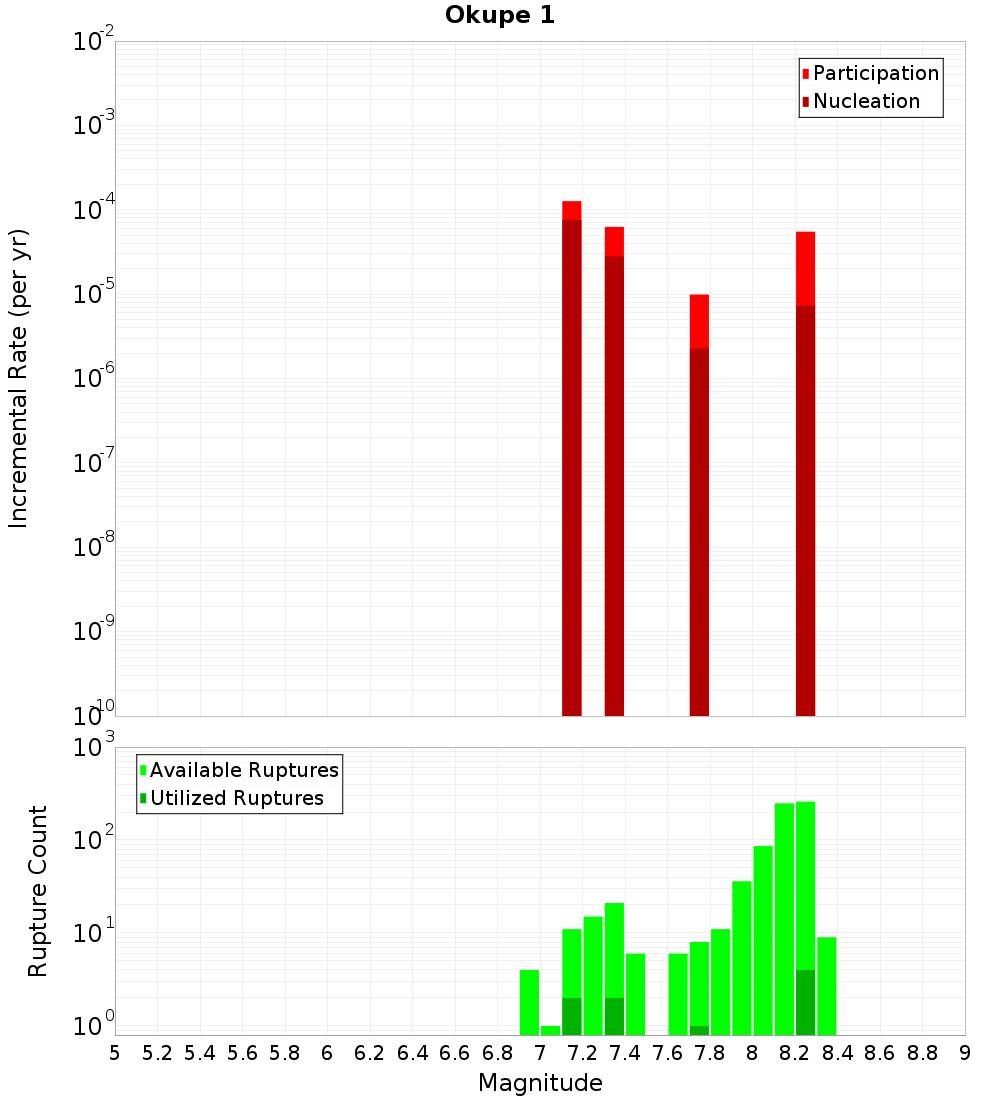 Okupe 1

Participation
Nucleation

Incremental Rate (per yr)

$10^{-2}$
$10^{-3}$
$10^{-4}$
$10^{-5}$
$10^{-6}$
$10^{-7}$
$10^{-8}$
$10^{-9}$
$10^{-10}$

Available Ruptures
Utilized Ruptures

Rupture Count

$10^{3}$
$10^{2}$
$10^{1}$
$10^{0}$

5 5.2 5.4 5.6 5.8 6 6.2 6.4 6.6 6.8 7 7.2 7.4 7.6 7.8 8 8.2 8.4 8.6 8.8 9

Magnitude